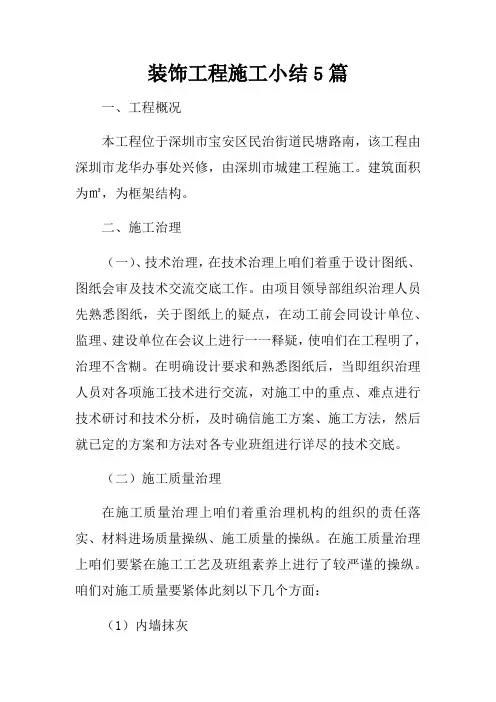 装饰工程施工小结5篇

一、工程概况

本工程位于深圳市宝安区民治街道民塘路南，该工程由深圳市龙华办事处兴修，由深圳市城建工程施工。建筑面积为㎡，为框架结构。

二、施工治理

（一）、技术治理，在技术治理上咱们着重于设计图纸、图纸会审及技术交流交底工作。由项目领导部组织治理人员先熟悉图纸，关于图纸上的疑点，在动工前会同设计单位、监理、建设单位在会议上进行一一释疑，使咱们在工程明了，治理不含糊。在明确设计要求和熟悉图纸后，当即组织治理人员对各项施工技术进行交流，对施工中的重点、难点进行技术研讨和技术分析，及时确信施工方案、施工方法，然后就已定的方案和方法对各专业班组进行详尽的技术交底。

（二）施工质量治理

在施工质量治理上咱们着重治理机构的组织的责任落实、材料进场质量操纵、施工质量的操纵。在施工质量治理上咱们要紧在施工工艺及班组素养上进行了较严谨的操纵。咱们对施工质量要紧体此刻以下几个方面：

（1）内墙抹灰